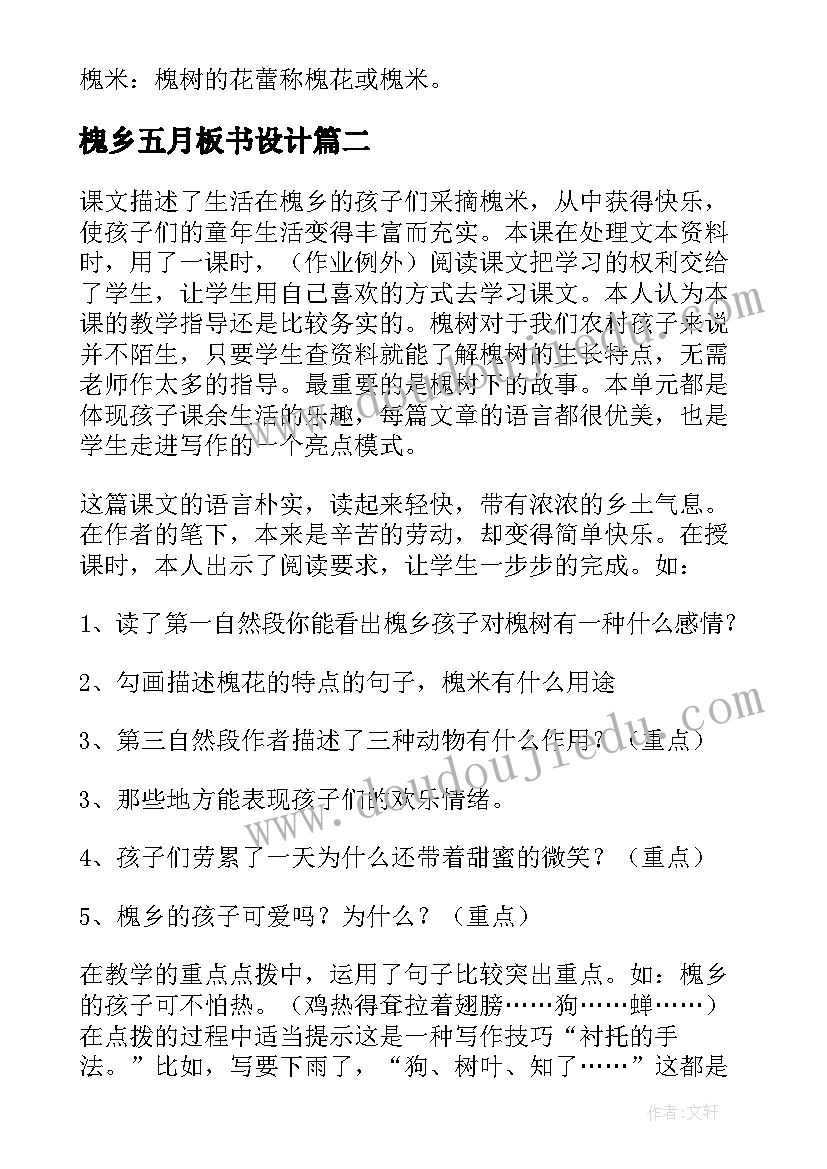 槐米：槐树的花蕾称槐花或槐米。

槐乡五月板书设计篇二

课文描述了生活在槐乡的孩子们采摘槐米，从中获得快乐，使孩子们的童年生活变得丰富而充实。本课在处理文本资料时，用了一课时，（作业例外）阅读课文把学习的权利交给了学生，让学生用自己喜欢的方式去学习课文。本人认为本课的教学指导还是比较务实的。槐树对于我们农村孩子来说并不陌生，只要学生查资料就能了解槐树的生长特点，无需老师作太多的指导。最重要的是槐树下的故事。本单元都是体现孩子课余生活的乐趣，每篇文章的语言都很优美，也是学生走进写作的一个亮点模式。

这篇课文的语言朴实，读起来轻快，带有浓浓的乡土气息。在作者的笔下，本来是辛苦的劳动，却变得简单快乐。在授课时，本人出示了阅读要求，让学生一步步的完成。如：

1、读了第一自然段你能看出槐乡孩子对槐树有一种什么感情?

2、勾画描述槐花的特点的句子，槐米有什么用途

3、第三自然段作者描述了三种动物有什么作用？（重点）

3、那些地方能表现孩子们的欢乐情绪。

4、孩子们劳累了一天为什么还带着甜蜜的微笑？（重点）

5、槐乡的孩子可爱吗？为什么？（重点）

在教学的重点点拨中，运用了句子比较突出重点。如：槐乡的孩子可不怕热。（鸡热得耷拉着翅膀……狗……蝉……）在点拨的过程中适当提示这是一种写作技巧“衬托的手法。”比如，写要下雨了，“狗、树叶、知了……”这都是

www.doudoujiedu.com

作者:文轩